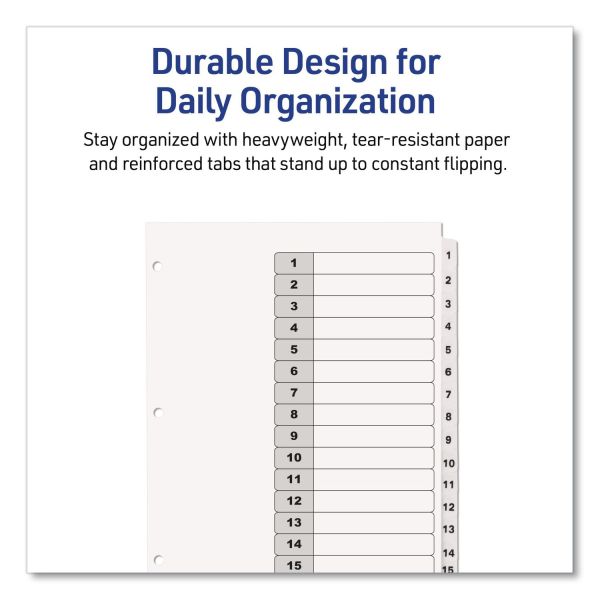 Durable Design for Daily Organization

Stay organized with heavyweight, tear-resistant paper and reinforced tabs that stand up to constant flipping.

1
2
3
4
5
6
7
8
9
10
11
12
13
14
15

1
2
3
4
5
6
7
8
9
10
11
12
13
14
15